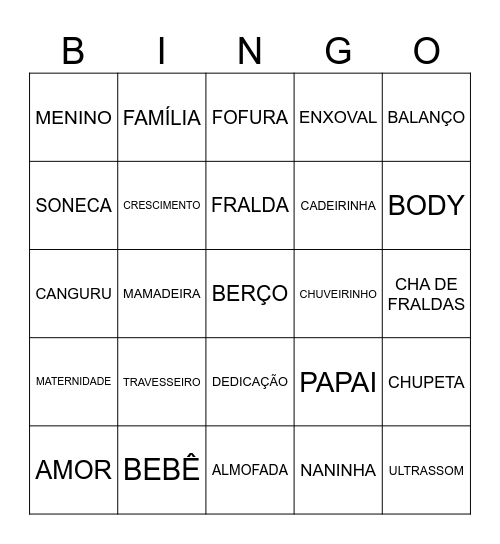 | B | I | N | G | O |
|---|---|---|---|---|
| MENINO | FAMÍLIA | FOFURA | ENXOVAL | BALANÇO |
| SONECA | CRESCIMENTO | FRALDA | CADEIRINHA | BODY |
| CANGURU | MAMADEIRA | BERÇO | CHUVEIRINHO | CHA DE FRALDAS |
| MATERNIDADE | TRAVESSEIRO | DEDICAÇÃO | PAPAI | CHUPETA |
| AMOR | BEBÊ | ALMOFADA | NANINHA | ULTRASSOM |